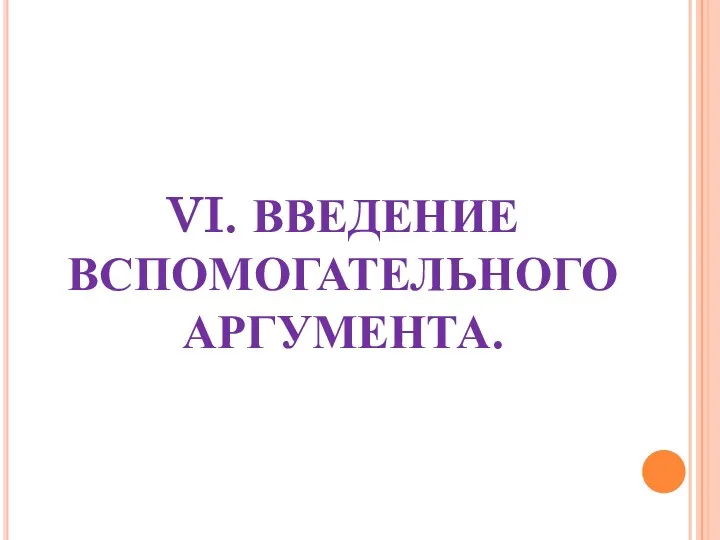 VI. ВВЕДЕНИЕ ВСПОМОГАТЕЛЬНОГО АРГУМЕНТА.